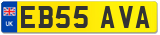 UK
EB55 AVA